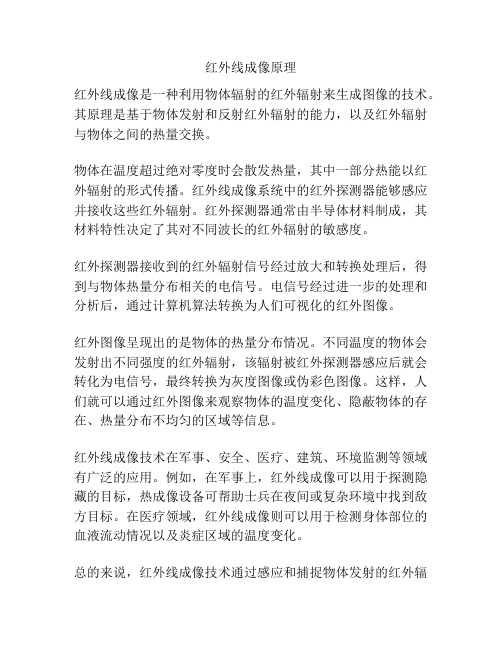 红外线成像原理

红外线成像是一种利用物体辐射的红外辐射来生成图像的技术。其原理是基于物体发射和反射红外辐射的能力，以及红外辐射与物体之间的热量交换。

物体在温度超过绝对零度时会散发热量，其中一部分热能以红外辐射的形式传播。红外线成像系统中的红外探测器能够感应并接收这些红外辐射。红外探测器通常由半导体材料制成，其材料特性决定了其对不同波长的红外辐射的敏感度。

红外探测器接收到的红外辐射信号经过放大和转换处理后，得到与物体热量分布相关的电信号。电信号经过进一步的处理和分析后，通过计算机算法转换为人们可视化的红外图像。

红外图像呈现出的是物体的热量分布情况。不同温度的物体会发射出不同强度的红外辐射，该辐射被红外探测器感应后就会转化为电信号，最终转换为灰度图像或伪彩色图像。这样，人们就可以通过红外图像来观察物体的温度变化、隐蔽物体的存在、热量分布不均匀的区域等信息。

红外线成像技术在军事、安全、医疗、建筑、环境监测等领域有广泛的应用。例如，在军事上，红外线成像可以用于探测隐藏的目标，热成像设备可帮助士兵在夜间或复杂环境中找到敌方目标。在医疗领域，红外线成像则可以用于检测身体部位的血液流动情况以及炎症区域的温度变化。

总的来说，红外线成像技术通过感应和捕捉物体发射的红外辐